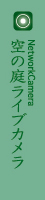 NetworkCamera
空の庭ライブカメラ